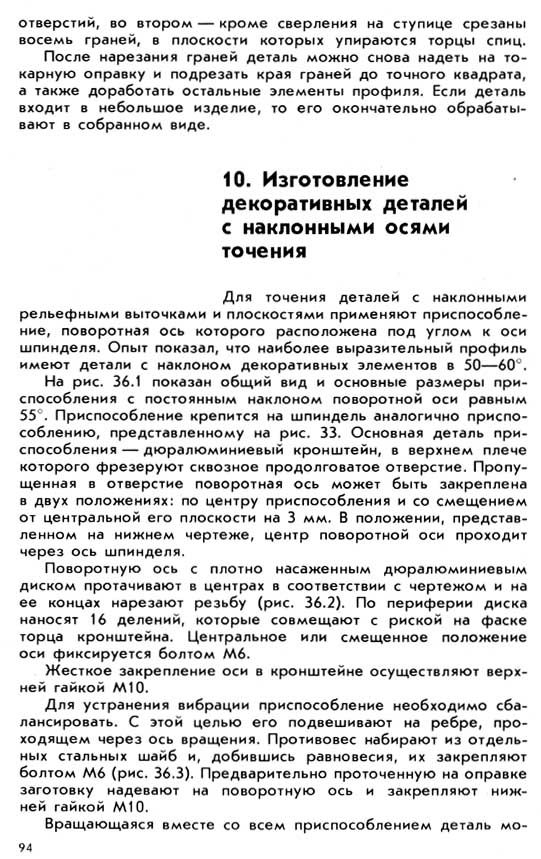 отверстий, во втором — кроме сверления на ступице срезаны восемь граней, в плоскости которых упираются торцы спиц.

После нарезания граней деталь можно снова надеть на токарную оправку и подрезать края граней до точного квадрата, а также доработать остальные элементы профиля. Если деталь входит в небольшое изделие, то его окончательно обрабатывают в собранном виде.

10. Изготовление декоративных деталей с наклонными осями точения

Для точения деталей с наклонными рельефными выточками и плоскостями применяют приспособление, поворотная ось которого расположена под углом к оси шпинделя. Опыт показал, что наиболее выразительный профиль имеют детали с наклоном декоративных элементов в 50—60°.

На рис. 36.1 показан общий вид и основные размеры приспособления с постоянным наклоном поворотной оси равным 55°. Приспособление крепится на шпиндель аналогично приспособлению, представленному на рис. 33. Основная деталь приспособления — дюралюминиевый кронштейн, в верхнем плече которого фрезеруют сквозное продолговатое отверстие. Пропущенная в отверстие поворотная ось может быть закреплена в двух положениях: по центру приспособления и со смещением от центральной его плоскости на 3 мм. В положении, представленном на нижнем чертеже, центр поворотной оси проходит через ось шпинделя.

Поворотную ось с плотно насаженным дюралюминиевым диском протачивают в центрах в соответствии с чертежом и на ее концах нарезают резьбу (рис. 36.2). По периферии диска наносят 16 делений, которые совмещают с риской на фаске торца кронштейна. Центральное или смещенное положение оси фиксируется болтом М6.

Жесткое закрепление оси в кронштейне осуществляют верхней гайкой М10.

Для устранения вибрации приспособление необходимо сбалансировать. С этой целью его подвешивают на ребре, проходящем через ось вращения. Противовес набирают из отдельных стальных шайб и, добившись равновесия, их закрепляют болтом М6 (рис. 36.3). Предварительно проточенную на оправке заготовку надевают на поворотную ось и закрепляют нижней гайкой М10.

Вращающаяся вместе со всем приспособлением деталь мо-

94